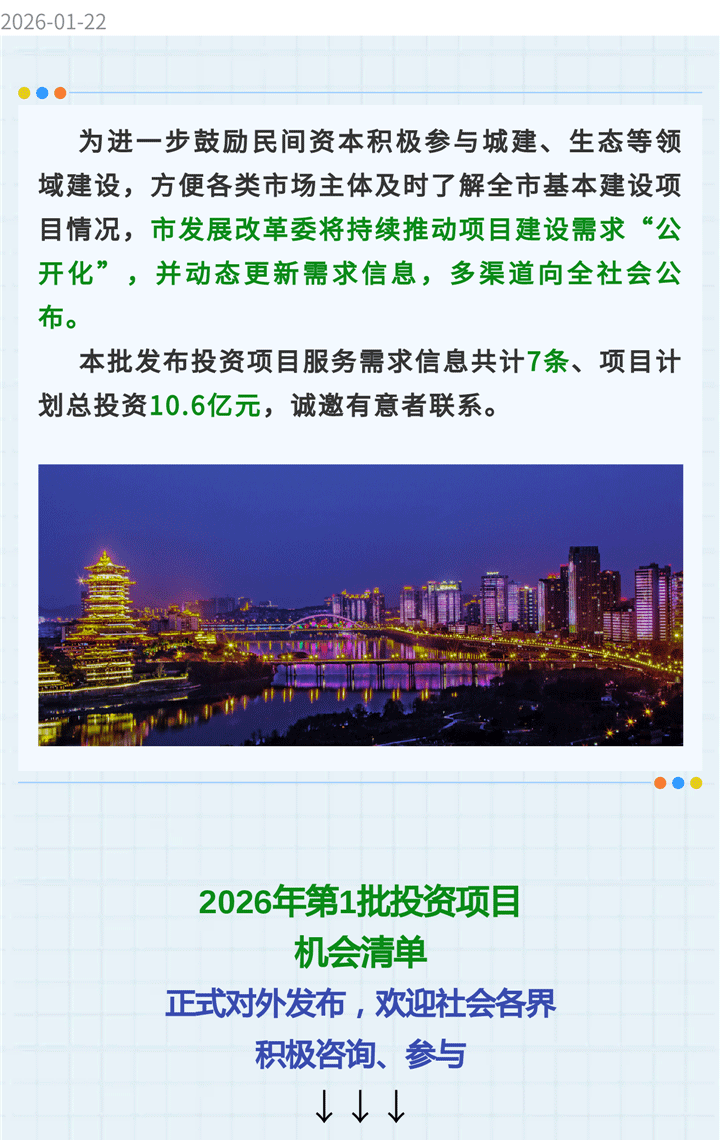 2026-01-22

为进一步鼓励民间资本积极参与城建、生态等领域建设，方便各类市场主体及时了解全市基本建设项目情况，市发展改革委将持续推动项目建设需求“公开化”，并动态更新需求信息，多渠道向全社会公布。

本批发布投资项目服务需求信息共计7条、项目计划总投资10.6亿元，诚邀有意者联系。

2026年第1批投资项目
机会清单
正式对外发布，欢迎社会各界
积极咨询、参与
↓↓↓